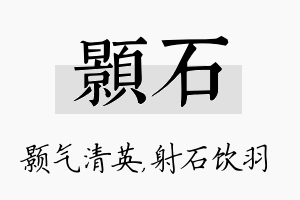 顥石

颢气清英,射石饮羽